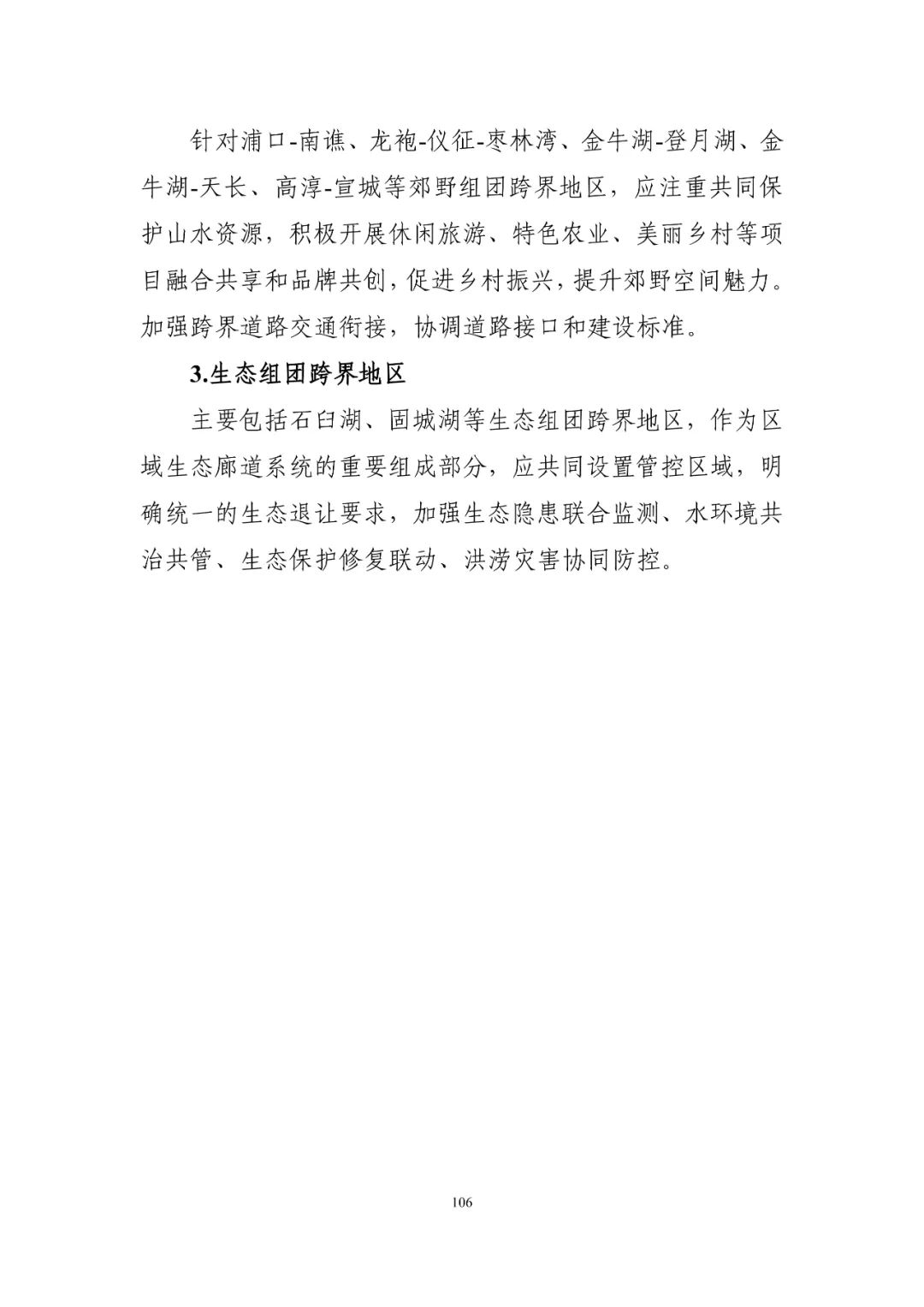 针对浦口-南谯、龙袍-仪征-枣林湾、金牛湖-登月湖、金牛湖-天长、高淳-宣城等郊野组团跨界地区，应注重共同保护山水资源，积极开展休闲旅游、特色农业、美丽乡村等项目融合共享和品牌共创，促进乡村振兴，提升郊野空间魅力。加强跨界道路交通衔接，协调道路接口和建设标准。

3.生态组团跨界地区

主要包括石臼湖、固城湖等生态组团跨界地区，作为区域生态廊道系统的重要组成部分，应共同设置管控区域，明确统一的生态退让要求，加强生态隐患联合监测、水环境共治共管、生态保护修复联动、洪涝灾害协同防控。

106